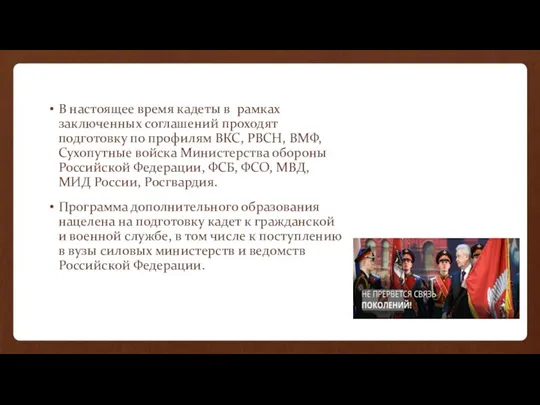 • В настоящее время кадеты в рамках заключенных соглашений проходят подготовку по профилям ВКС, РВСН, ВМФ, Сухопутные войска Министерства обороны Российской Федерации, ФСБ, ФСО, МВД, МИД России, Росгвардия.

• Программа дополнительного образования нацелена на подготовку кадет к гражданской и военной службе, в том числе к поступлению в вузы силовых министерств и ведомств Российской Федерации.

НЕ ПРЕРВЕТСЯ СВЯЗЬ ПОКОЛЕНИЙ!